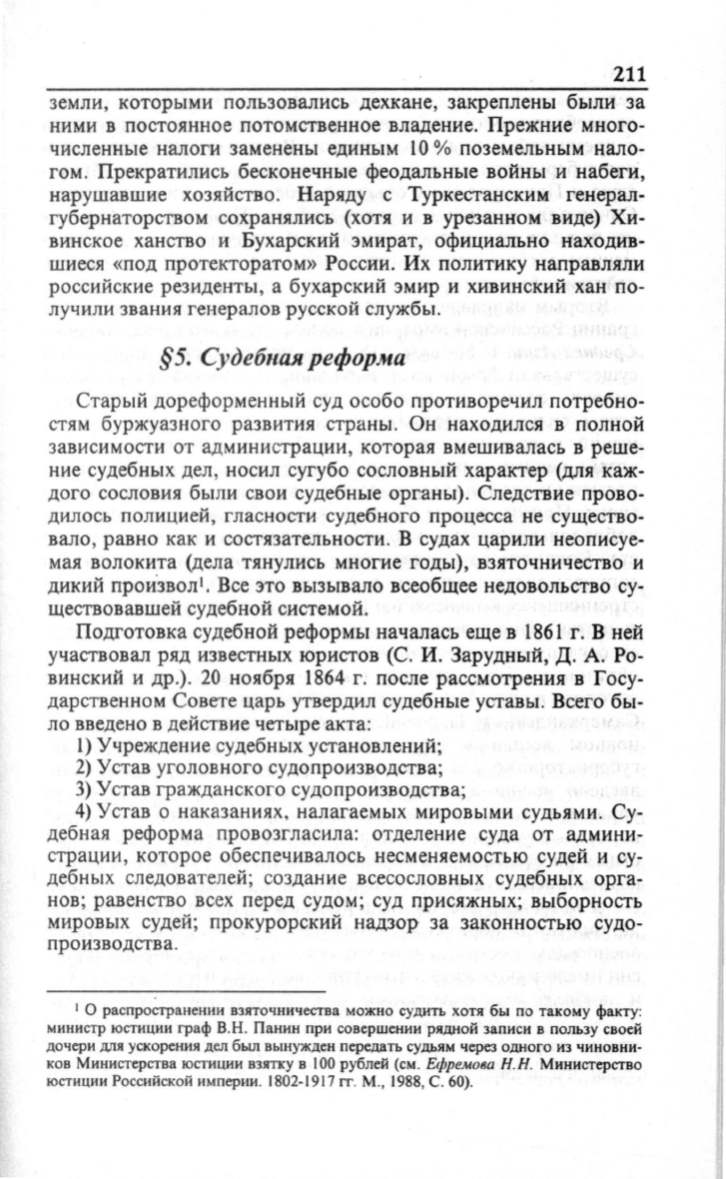 211

земли, которыми пользовались дехкане, закреплены были за ними в постоянное потомственное владение. Прежние многочисленные налоги заменены единым 10 % поземельным налогом. Прекратились бесконечные феодальные войны и набеги, нарушавшие хозяйство. Наряду с Туркестанским генерал-губернаторством сохранялись (хотя и в урезанном виде) Хивинское ханство и Бухарский эмират, официально находившиеся «под протекторатом» России. Их политику направляли российские резиденты, а бухарский эмир и хивинский хан получили звания генералов русской службы.

§5. Судебная реформа

Старый дореформенный суд особо противоречил потребностям буржуазного развития страны. Он находился в полной зависимости от администрации, которая вмешивалась в решение судебных дел, носил сугубо сословный характер (для каждого сословия были свои судебные органы). Следствие проводилось полицией, гласности судебного процесса не существовало, равно как и состязательности. В судах царили неописуемая волокита (дела тянулись многие годы), взяточничество и дикий произвол$^1$. Все это вызывало всеобщее недовольство существовавшей судебной системой.

Подготовка судебной реформы началась еще в 1861 г. В ней участвовал ряд известных юристов (С. И. Зарудный, Д. А. Ровинский и др.). 20 ноября 1864 г. после рассмотрения в Государственном Совете царь утвердил судебные уставы. Всего было введено в действие четыре акта:

1) Учреждение судебных установлений;
2) Устав уголовного судопроизводства;
3) Устав гражданского судопроизводства;
4) Устав о наказаниях, налагаемых мировыми судьями. Судебная реформа провозгласила: отделение суда от администрации, которое обеспечивалось несменяемостью судей и судебных следователей; создание всесословных судебных органов; равенство всех перед судом; суд присяжных; выборность мировых судей; прокурорский надзор за законностью судопроизводства.

$^1$ О распространении взяточничества можно судить хотя бы по такому факту: министр юстиции граф В.Н. Панин при совершении рядной записи в пользу своей дочери для ускорения дел был вынужден передать судьям через одного из чиновников Министерства юстиции взятку в 100 рублей (см. Ефремова Н.Н. Министерство юстиции Российской империи. 1802-1917 гг. М., 1988, С. 60).